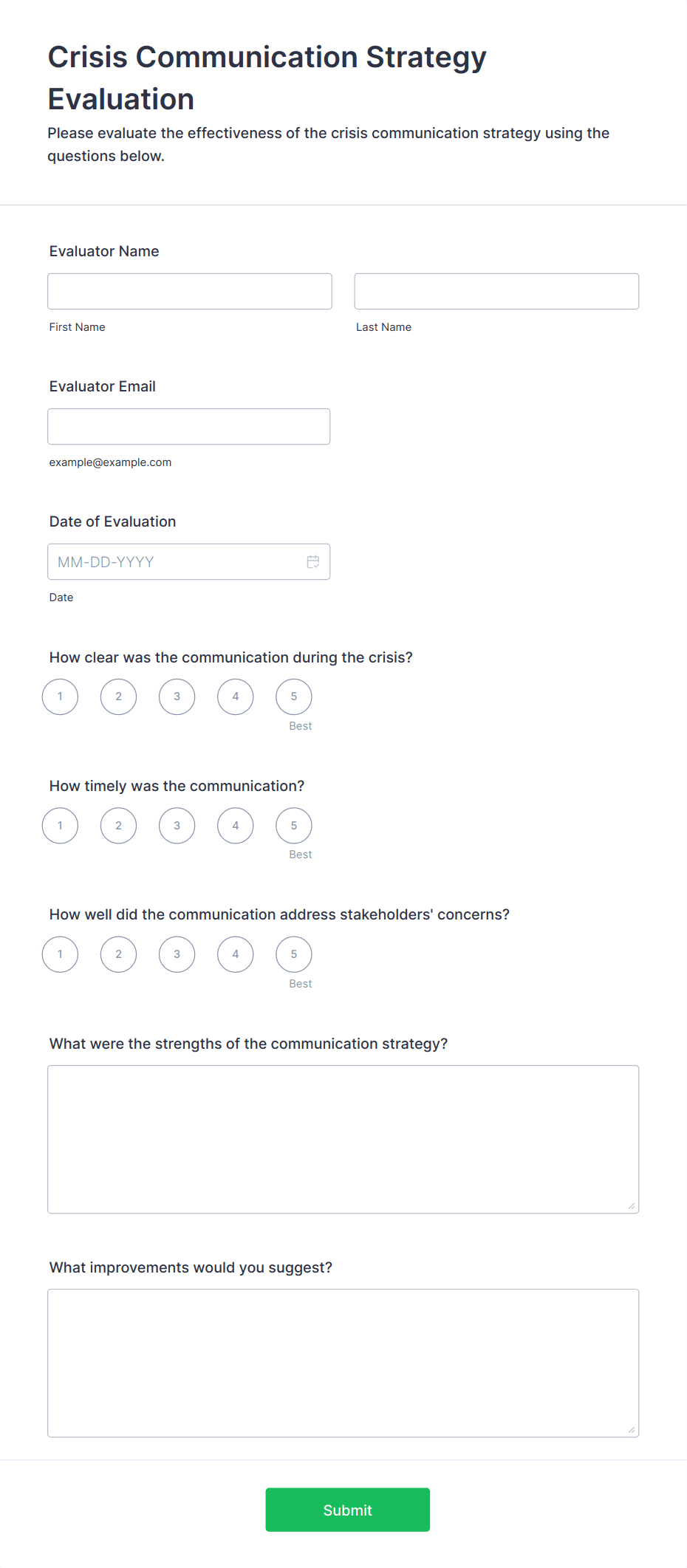 Crisis Communication Strategy Evaluation

Please evaluate the effectiveness of the crisis communication strategy using the questions below.

Evaluator Name

First Name

Last Name

Evaluator Email

example@example.com

Date of Evaluation

MM-DD-YYYY

Date

How clear was the communication during the crisis?

1 2 3 4 5

Best

How timely was the communication?

1 2 3 4 5

Best

How well did the communication address stakeholders' concerns?

1 2 3 4 5

Best

What were the strengths of the communication strategy?

What improvements would you suggest?

Submit